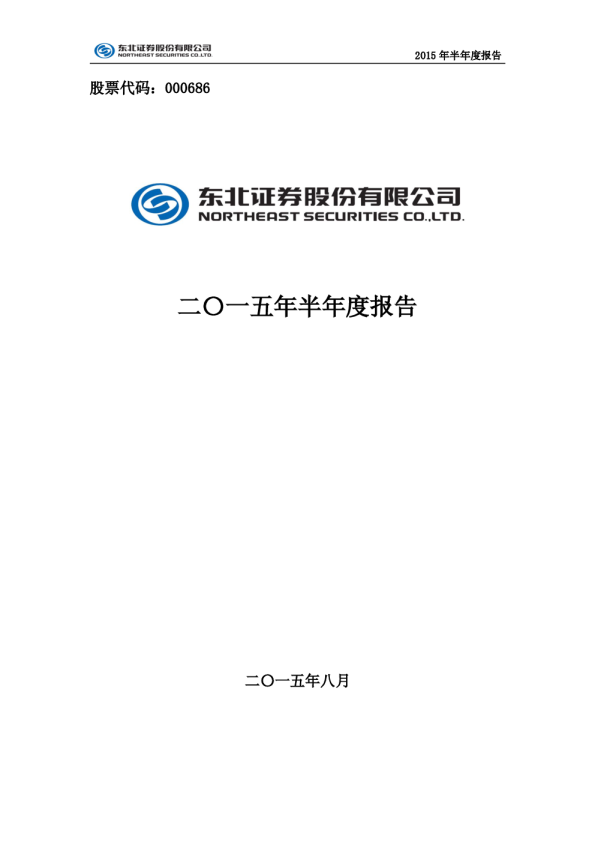 东北证券股份有限公司
NORTHEAST SECURITIES CO.,LTD.

2015 年半年度报告

股票代码：000686

东北证券股份有限公司
NORTHEAST SECURITIES CO.,LTD.

二〇一五年半年度报告

二〇一五年八月